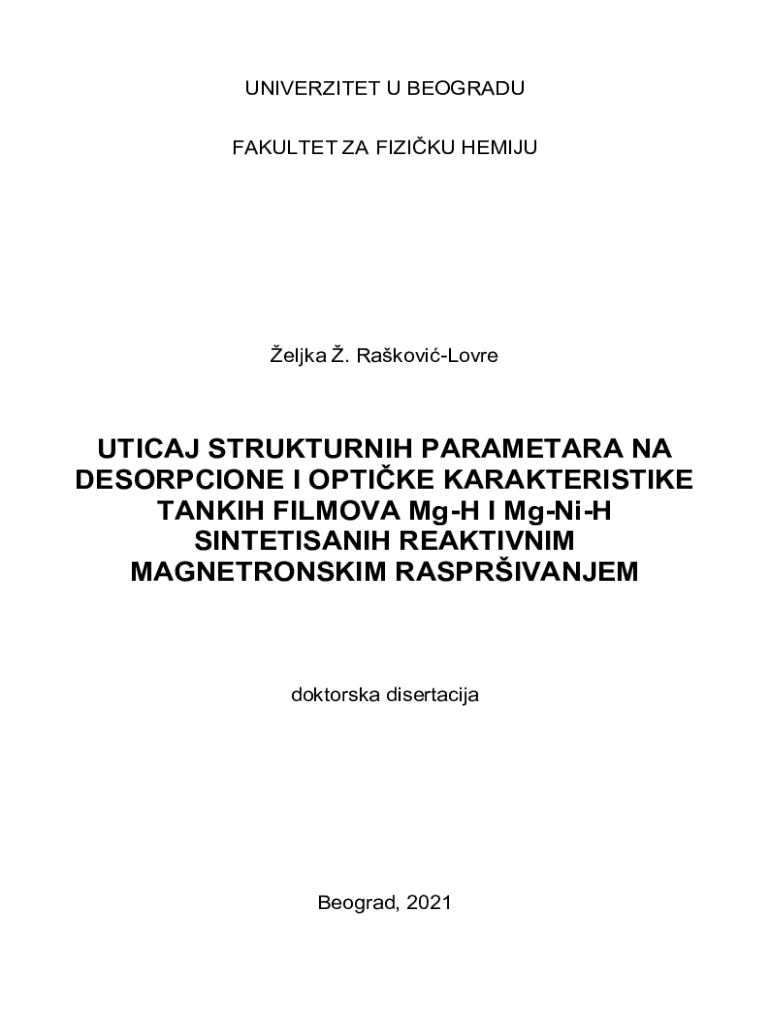 UNIVERZITET U BEOGRADU

FAKULTET ZA FIZIČKU HEMIJU

Željka Ž. Rašković-Lovre

UTICAJ STRUKTURNIH PARAMETARA NA DESORPCIONE I OPTIČKE KARAKTERISTIKE TANKIH FILMOVA Mg-H I Mg-Ni-H SINTETISANIH REAKTIVNIM MAGNETRONSKIM RASPRŠIVANJEM

doktorska disertacija

Beograd, 2021